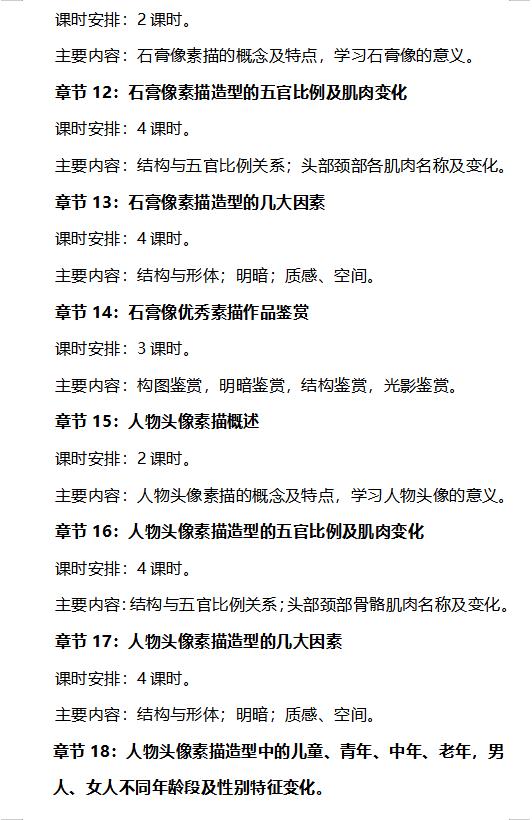 课时安排：2 课时。

主要内容：石膏像素描的概念及特点，学习石膏像的意义。

章节 12：石膏像素描造型的五官比例及肌肉变化

课时安排：4 课时。

主要内容：结构与五官比例关系；头部颈部各肌肉名称及变化。

章节 13：石膏像素描造型的几大因素

课时安排：4 课时。

主要内容：结构与形体；明暗；质感、空间。

章节 14：石膏像优秀素描作品鉴赏

课时安排：3 课时。

主要内容：构图鉴赏，明暗鉴赏，结构鉴赏，光影鉴赏。

章节 15：人物头像素描概述

课时安排：2 课时。

主要内容：人物头像素描的概念及特点，学习人物头像的意义。

章节 16：人物头像素描造型的五官比例及肌肉变化

课时安排：4 课时。

主要内容：结构与五官比例关系；头部颈部骨骼肌肉名称及变化。

章节 17：人物头像素描造型的几大因素

课时安排：4 课时。

主要内容：结构与形体；明暗；质感、空间。

章节 18：人物头像素描造型中的儿童、青年、中年、老年，男人、女人不同年龄段及性别特征变化。